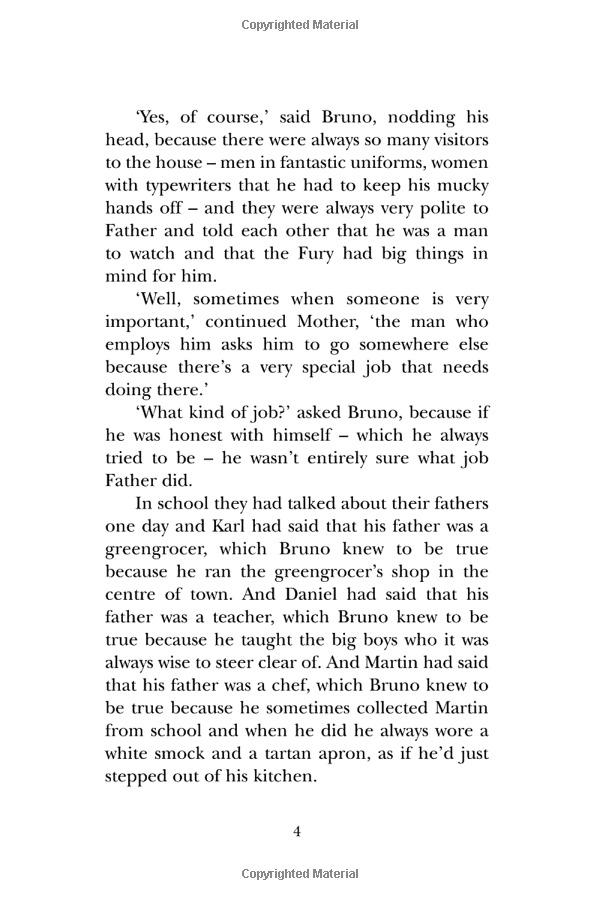 Copyrighted Material

'Yes, of course,' said Bruno, nodding his head, because there were always so many visitors to the house – men in fantastic uniforms, women with typewriters that he had to keep his mucky hands off – and they were always very polite to Father and told each other that he was a man to watch and that the Fury had big things in mind for him.

'Well, sometimes when someone is very important,' continued Mother, 'the man who employs him asks him to go somewhere else because there's a very special job that needs doing there.'

'What kind of job?' asked Bruno, because if he was honest with himself – which he always tried to be – he wasn't entirely sure what job Father did.

In school they had talked about their fathers one day and Karl had said that his father was a greengrocer, which Bruno knew to be true because he ran the greengrocer's shop in the centre of town. And Daniel had said that his father was a teacher, which Bruno knew to be true because he taught the big boys who it was always wise to steer clear of. And Martin had said that his father was a chef, which Bruno knew to be true because he sometimes collected Martin from school and when he did he always wore a white smock and a tartan apron, as if he'd just stepped out of his kitchen.

4

Copyrighted Material